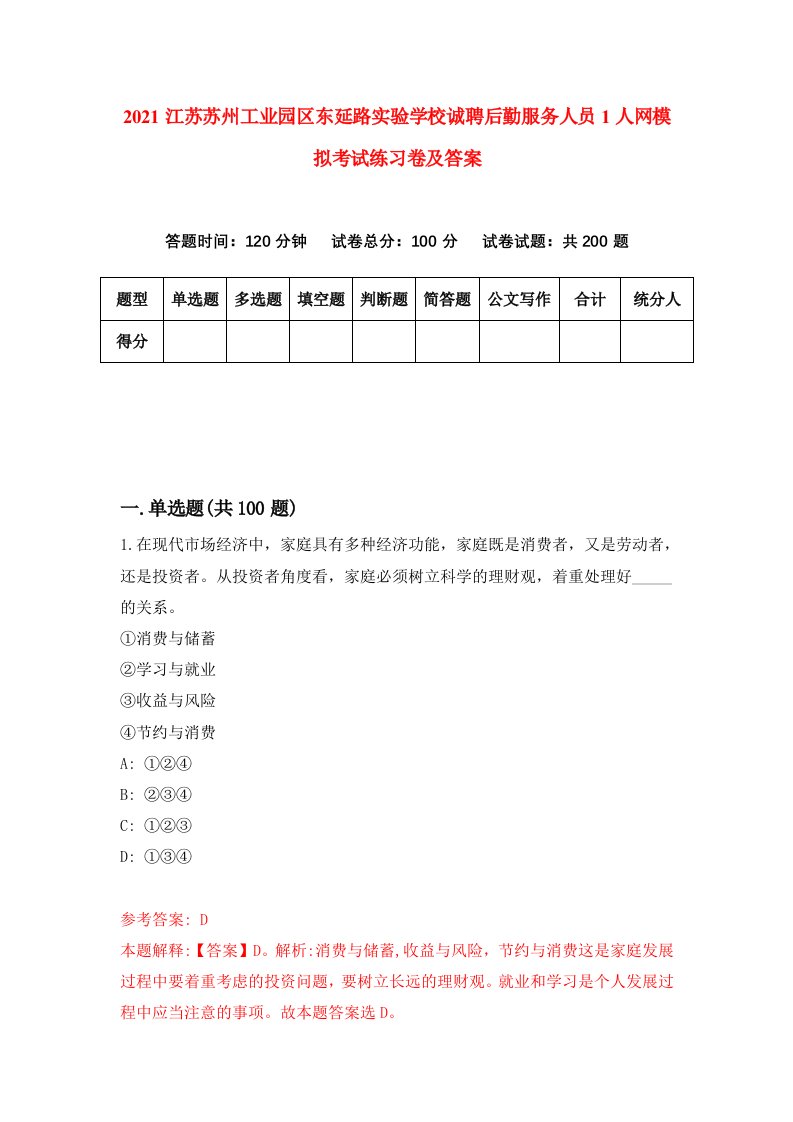 2021 江苏苏州工业园区东延路实验学校诚聘后勤服务人员 1 人网模拟考试练习卷及答案

答题时间：120 分钟　　试卷总分：100 分　　试卷试题：共 200 题

| 题型 | 单选题 | 多选题 | 填空题 | 判断题 | 简答题 | 公文写作 | 合计 | 统分人 |
|---|---|---|---|---|---|---|---|---|
| 得分 | | | | | | | | |

一.单选题(共 100 题)

1.在现代市场经济中，家庭具有多种经济功能，家庭既是消费者，又是劳动者，还是投资者。从投资者角度看，家庭必须树立科学的理财观，着重处理好_____的关系。
①消费与储蓄
②学习与就业
③收益与风险
④节约与消费
A: ①②④
B: ②③④
C: ①②③
D: ①③④

参考答案: D
本题解释:【答案】D。解析:消费与储蓄,收益与风险，节约与消费这是家庭发展过程中要着重考虑的投资问题，要树立长远的理财观。就业和学习是个人发展过程中应当注意的事项。故本题答案选 D。